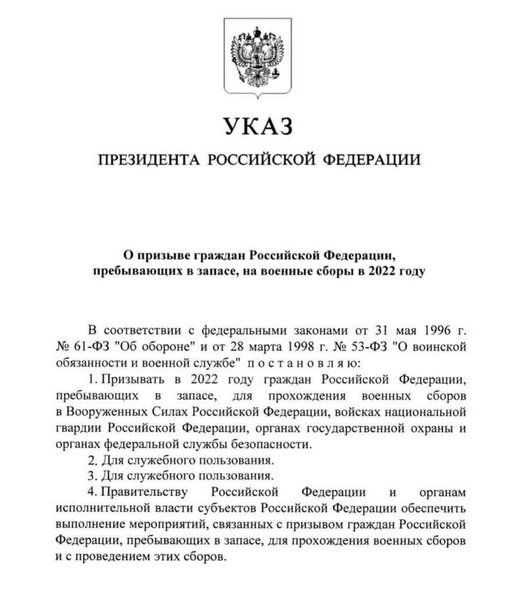 УКАЗ

ПРЕЗИДЕНТА РОССИЙСКОЙ ФЕДЕРАЦИИ

О призыве граждан Российской Федерации, пребывающих в запасе, на военные сборы в 2022 году

В соответствии с федеральными законами от 31 мая 1996 г. № 61-ФЗ "Об обороне" и от 28 марта 1998 г. № 53-ФЗ "О воинской обязанности и военной службе" постановляю:

1. Призывать в 2022 году граждан Российской Федерации, пребывающих в запасе, для прохождения военных сборов в Вооруженных Силах Российской Федерации, войсках национальной гвардии Российской Федерации, органах государственной охраны и органах федеральной службы безопасности.

2. Для служебного пользования.

3. Для служебного пользования.

4. Правительству Российской Федерации и органам исполнительной власти субъектов Российской Федерации обеспечить выполнение мероприятий, связанных с призывом граждан Российской Федерации, пребывающих в запасе, для прохождения военных сборов и с проведением этих сборов.